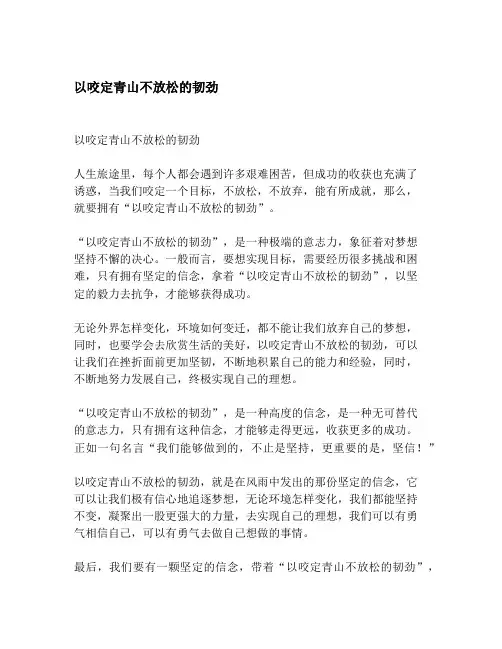 以咬定青山不放松的韧劲

以咬定青山不放松的韧劲

人生旅途里，每个人都会遇到许多艰难困苦，但成功的收获也充满了诱惑，当我们咬定一个目标，不放松，不放弃，能有所成就，那么，就要拥有“以咬定青山不放松的韧劲”。

“以咬定青山不放松的韧劲”，是一种极端的意志力，象征着对梦想坚持不懈的决心。一般而言，要想实现目标，需要经历很多挑战和困难，只有拥有坚定的信念，拿着“以咬定青山不放松的韧劲”，以坚定的毅力去抗争，才能够获得成功。

无论外界怎样变化，环境如何变迁，都不能让我们放弃自己的梦想，同时，也要学会去欣赏生活的美好，以咬定青山不放松的韧劲，可以让我们在挫折面前更加坚韧，不断地积累自己的能力和经验，同时，不断地努力发展自己，终极实现自己的理想。

“以咬定青山不放松的韧劲”，是一种高度的信念，是一种无可替代的意志力，只有拥有这种信念，才能够走得更远，收获更多的成功。正如一句名言“我们能够做到的，不止是坚持，更重要的是，坚信！”

以咬定青山不放松的韧劲，就是在风雨中发出的那份坚定的信念，它可以让我们极有信心地追逐梦想，无论环境怎样变化，我们都能坚持不变，凝聚出一股更强大的力量，去实现自己的理想，我们可以有勇气相信自己，可以有勇气去做自己想做的事情。

最后，我们要有一颗坚定的信念，带着“以咬定青山不放松的韧劲”，